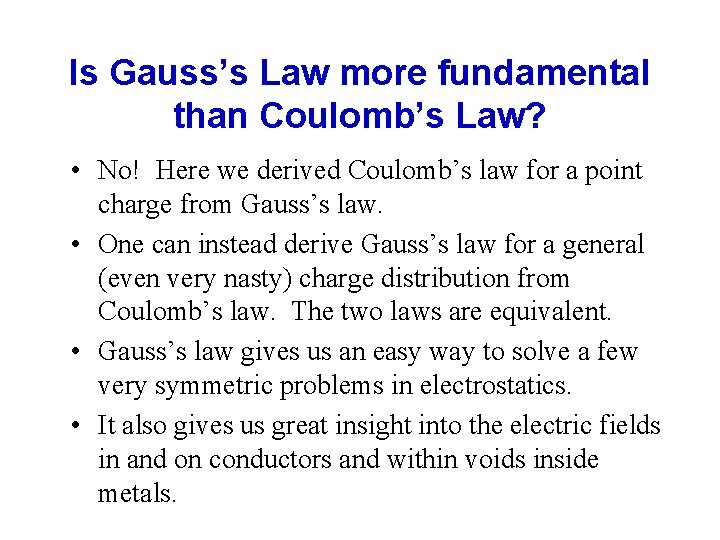 Is Gauss's Law more fundamental than Coulomb's Law?

• No! Here we derived Coulomb's law for a point charge from Gauss's law.
• One can instead derive Gauss's law for a general (even very nasty) charge distribution from Coulomb's law. The two laws are equivalent.
• Gauss's law gives us an easy way to solve a few very symmetric problems in electrostatics.
• It also gives us great insight into the electric fields in and on conductors and within voids inside metals.